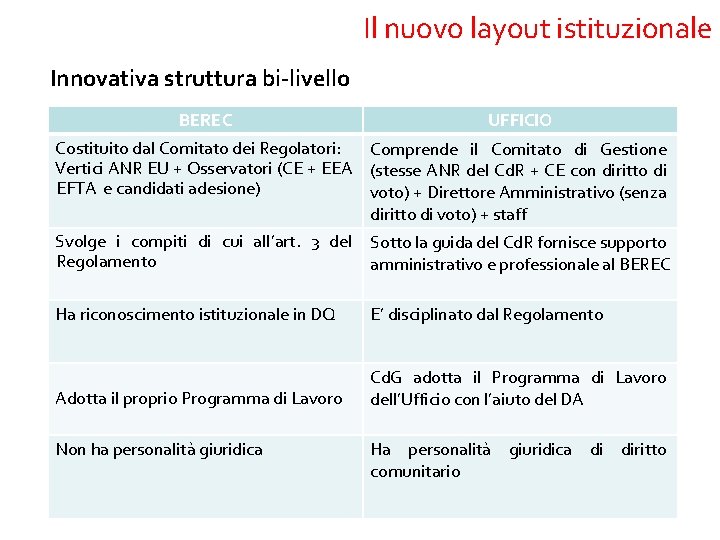 Il nuovo layout istituzionale

Innovativa struttura bi-livello

| BEREC | UFFICIO |
|---|---|
| Costituito dal Comitato dei Regolatori: Vertici ANR EU + Osservatori (CE + EEA EFTA e candidati adesione) | Comprende il Comitato di Gestione (stesse ANR del CdR + CE con diritto di voto) + Direttore Amministrativo (senza diritto di voto) + staff |
| Svolge i compiti di cui all'art. 3 del Regolamento | Sotto la guida del CdR fornisce supporto amministrativo e professionale al BEREC |
| Ha riconoscimento istituzionale in DQ | E' disciplinato dal Regolamento |
| Adotta il proprio Programma di Lavoro | CdG adotta il Programma di Lavoro dell'Ufficio con l'aiuto del DA |
| Non ha personalità giuridica | Ha personalità giuridica di diritto comunitario |